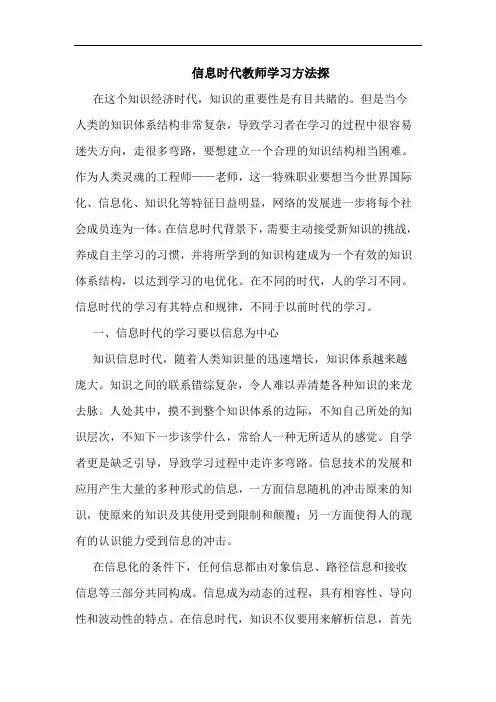 信息时代教师学习方法探

在这个知识经济时代，知识的重要性是有目共睹的。但是当今人类的知识体系结构非常复杂，导致学习者在学习的过程中很容易迷失方向，走很多弯路，要想建立一个合理的知识结构相当困难。作为人类灵魂的工程师——老师，这一特殊职业要想当今世界国际化、信息化、知识化等特征日益明显，网络的发展进一步将每个社会成员连为一体。在信息时代背景下，需要主动接受新知识的挑战，养成自主学习的习惯，并将所学到的知识构建成为一个有效的知识体系结构，以达到学习的电优化。在不同的时代，人的学习不同。信息时代的学习有其特点和规律，不同于以前时代的学习。

一、信息时代的学习要以信息为中心

知识信息时代，随着人类知识量的迅速增长，知识体系越来越庞大。知识之间的联系错综复杂，令人难以弄清楚各种知识的来龙去脉。人处其中，摸不到整个知识体系的边际，不知自己所处的知识层次，不知下一步该学什么，常给人一种无所适从的感觉。自学者更是缺乏引导，导致学习过程中走许多弯路。信息技术的发展和应用产生大量的多种形式的信息，一方面信息随机的冲击原来的知识，使原来的知识及其使用受到限制和颠覆；另一方面使得人的现有的认识能力受到信息的冲击。

在信息化的条件下，任何信息都由对象信息、路径信息和接收信息等三部分共同构成。信息成为动态的过程，具有相容性、导向性和波动性的特点。在信息时代，知识不仅要用来解析信息，首先